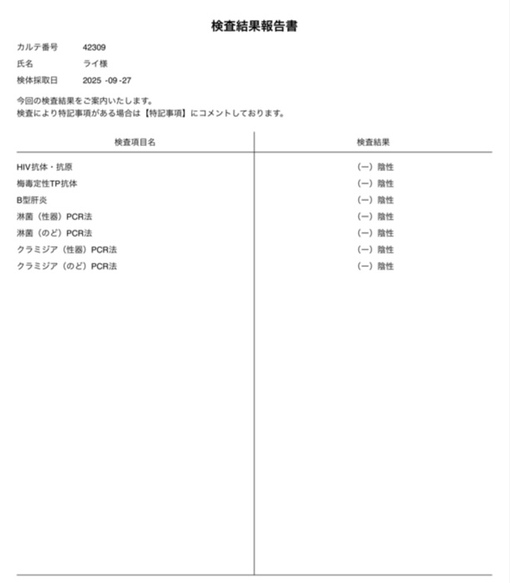 検査結果報告書

カルテ番号 42309
氏名 ライ様
検体採取日 2025 -09 -27

今回の検査結果をご案内いたします。
検査により特記事項がある場合は【特記事項】にコメントしております。

| 検査項目名 | 検査結果 |
|---|---|
| HIV抗体・抗原 | (ー) 陰性 |
| 梅毒定性TP抗体 | (ー) 陰性 |
| B型肝炎 | (ー) 陰性 |
| 淋菌(性器)PCR法 | (ー) 陰性 |
| 淋菌(のど)PCR法 | (ー) 陰性 |
| クラミジア(性器)PCR法 | (ー) 陰性 |
| クラミジア(のど)PCR法 | (ー) 陰性 |